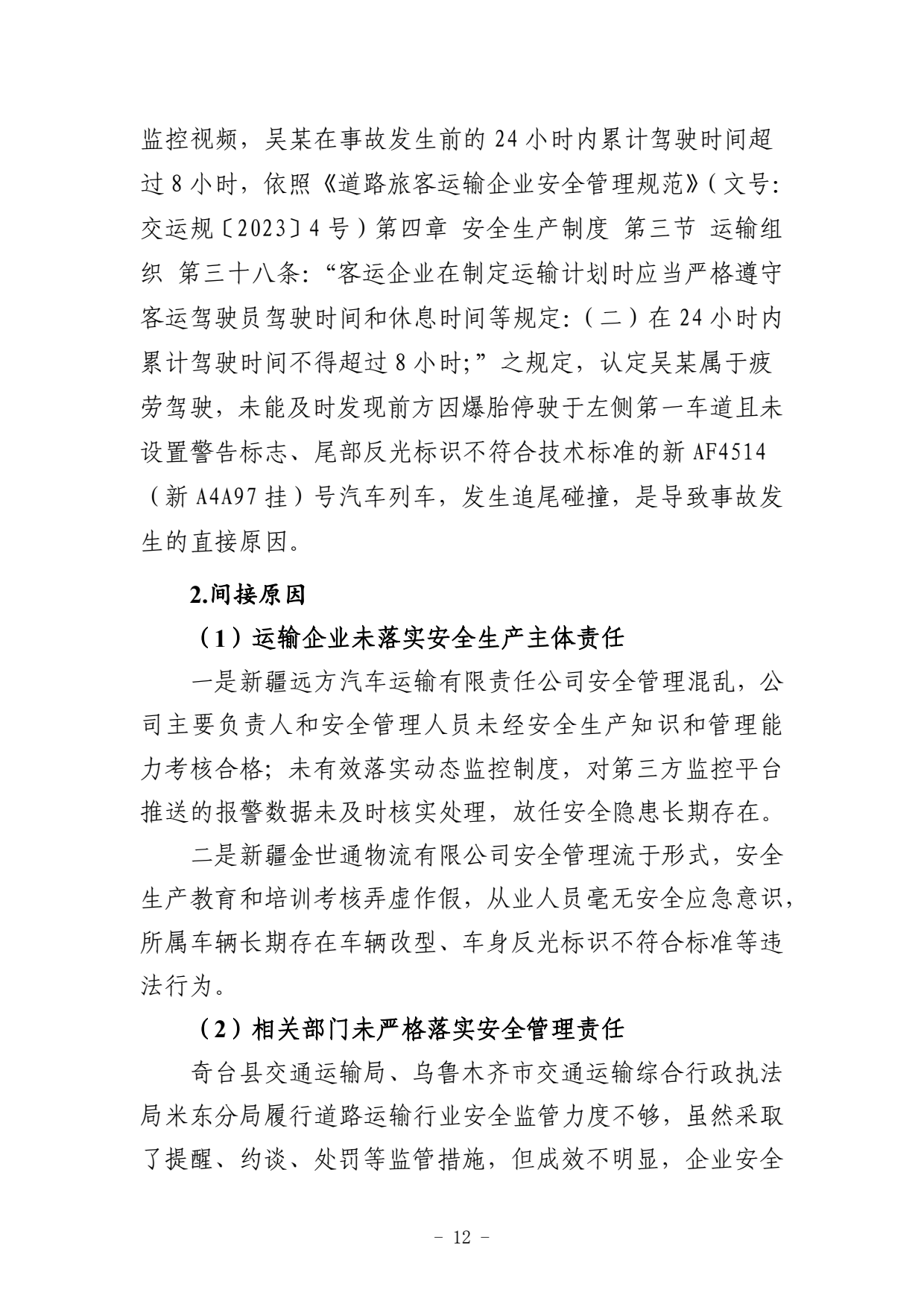 监控视频，吴某在事故发生前的 24 小时内累计驾驶时间超过 8 小时，依照《道路旅客运输企业安全管理规范》（文号：交运规〔2023〕4 号）第四章 安全生产制度 第三节 运输组织 第三十八条：“客运企业在制定运输计划时应当严格遵守客运驾驶员驾驶时间和休息时间等规定：（二）在 24 小时内累计驾驶时间不得超过 8 小时;”之规定，认定吴某属于疲劳驾驶，未能及时发现前方因爆胎停驶于左侧第一车道且未设置警告标志、尾部反光标识不符合技术标准的新 AF4514（新 A4A97 挂）号汽车列车，发生追尾碰撞，是导致事故发生的直接原因。

2.间接原因

（1）运输企业未落实安全生产主体责任

一是新疆远方汽车运输有限责任公司安全管理混乱，公司主要负责人和安全管理人员未经安全生产知识和管理能力考核合格；未有效落实动态监控制度，对第三方监控平台推送的报警数据未及时核实处理，放任安全隐患长期存在。

二是新疆金世通物流有限公司安全管理流于形式，安全生产教育和培训考核弄虚作假，从业人员毫无安全应急意识，所属车辆长期存在车辆改型、车身反光标识不符合标准等违法行为。

（2）相关部门未严格落实安全管理责任

奇台县交通运输局、乌鲁木齐市交通运输综合行政执法局米东分局履行道路运输行业安全监管力度不够，虽然采取了提醒、约谈、处罚等监管措施，但成效不明显，企业安全

－ 12 －